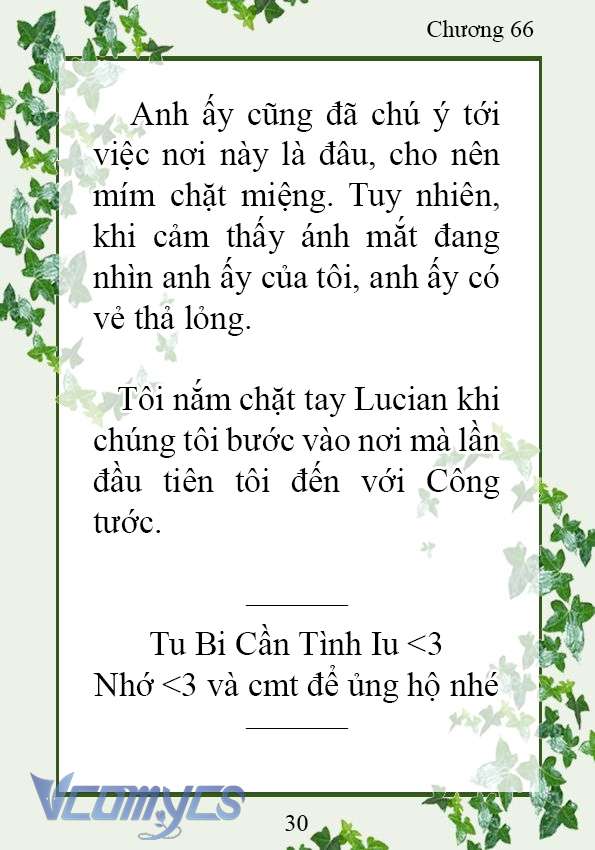 Chương 66

Anh ấy cũng đã chú ý tới việc nơi này là đâu, cho nên mím chặt miệng. Tuy nhiên, khi cảm thấy ánh mắt đang nhìn anh ấy của tôi, anh ấy có vẻ thả lỏng.

Tôi nắm chặt tay Lucian khi chúng tôi bước vào nơi mà lần đầu tiên tôi đến với Công tước.

Tu Bi Cần Tình Iu <3
Nhớ <3 và cmt để ủng hộ nhé

Vcomycs

30